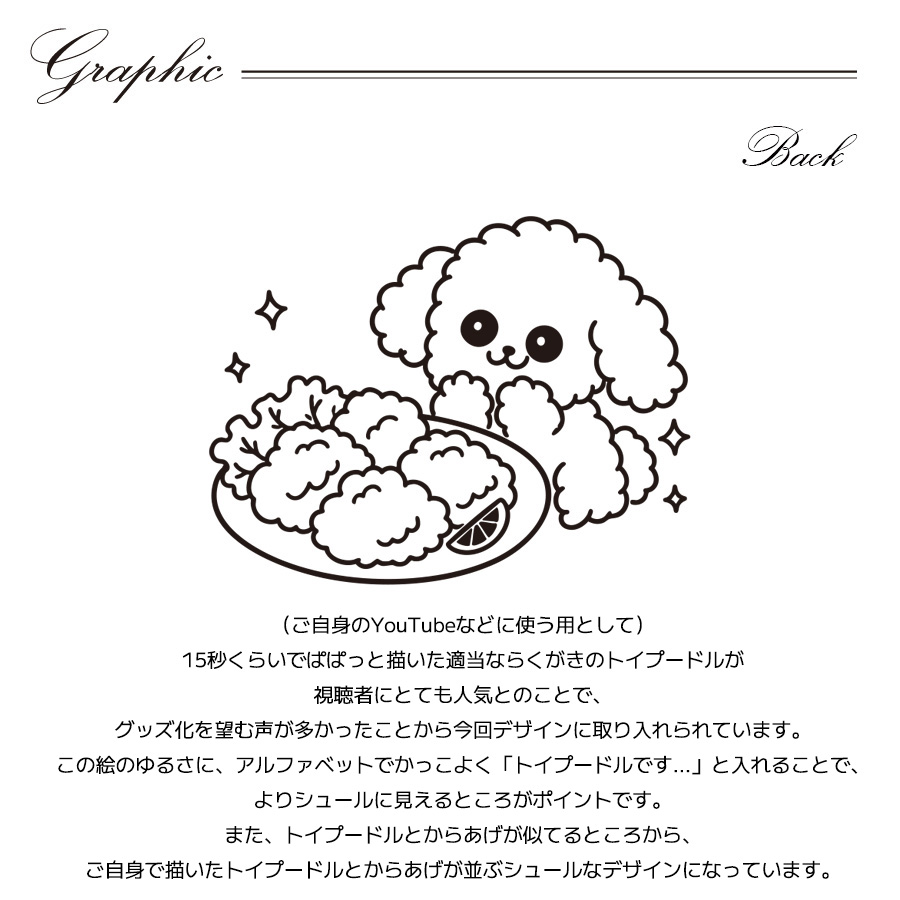 Graphic

Back

(ご自身のYouTubeなどに使う用として)

15秒くらいでぱぱっと描いた適当ならくがきのトイプードルが

視聴者にとても人気とのことで、

グッズ化を望む声が多かったことから今回デザインに取り入れられています。

この絵のゆるさに、アルファベットでかっこよく「トイプードルです…」と入れることで、

よりシュールに見えるところがポイントです。

また、トイプードルとからあげが似てるところから、

ご自身で描いたトイプードルとからあげが並ぶシュールなデザインになっています。